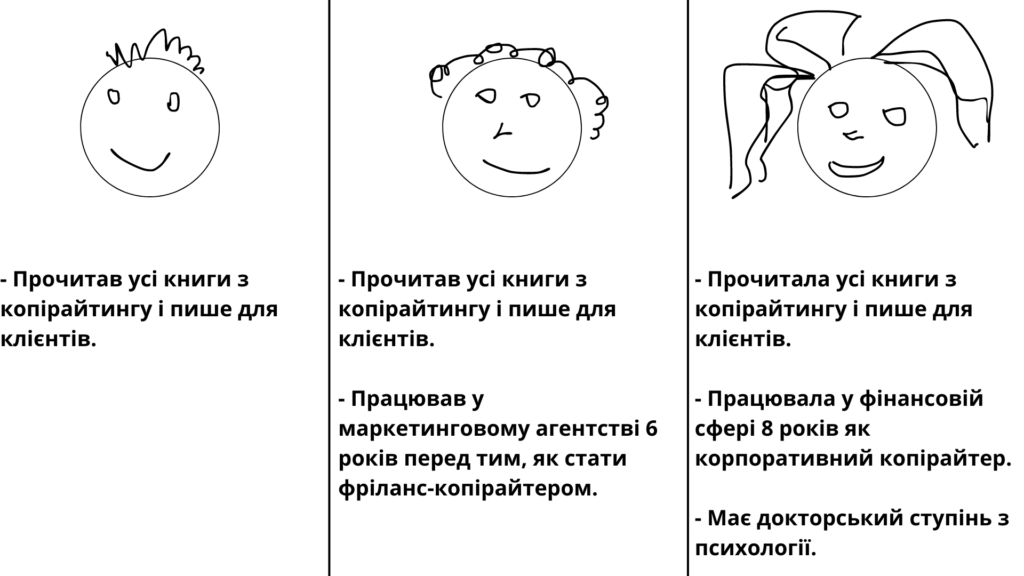 - Прочитав усі книги з копірайтингу і пише для клієнтів.

- Прочитав усі книги з копірайтингу і пише для клієнтів.

- Працював у маркетинговому агентстві 6 років перед тим, як стати фріланс-копірайтером.

- Прочитала усі книги з копірайтингу і пише для клієнтів.

- Працювала у фінансовій сфері 8 років як корпоративний копірайтер.

- Має докторський ступінь з психології.